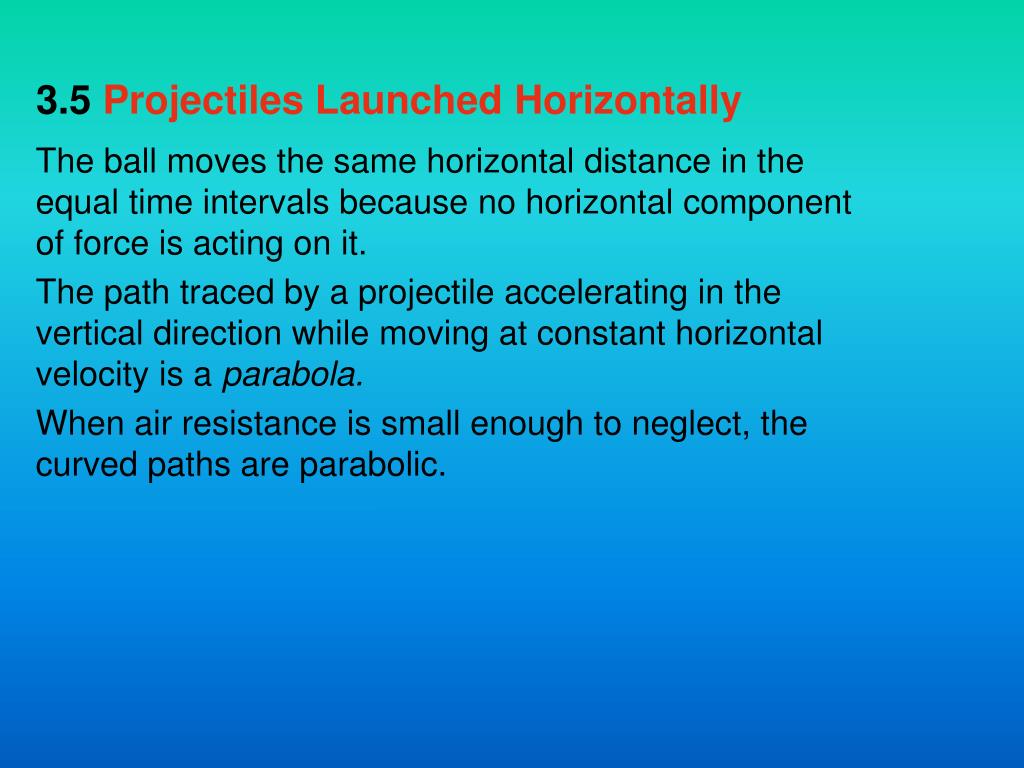 3.5 Projectiles Launched Horizontally

The ball moves the same horizontal distance in the equal time intervals because no horizontal component of force is acting on it.

The path traced by a projectile accelerating in the vertical direction while moving at constant horizontal velocity is a parabola.

When air resistance is small enough to neglect, the curved paths are parabolic.